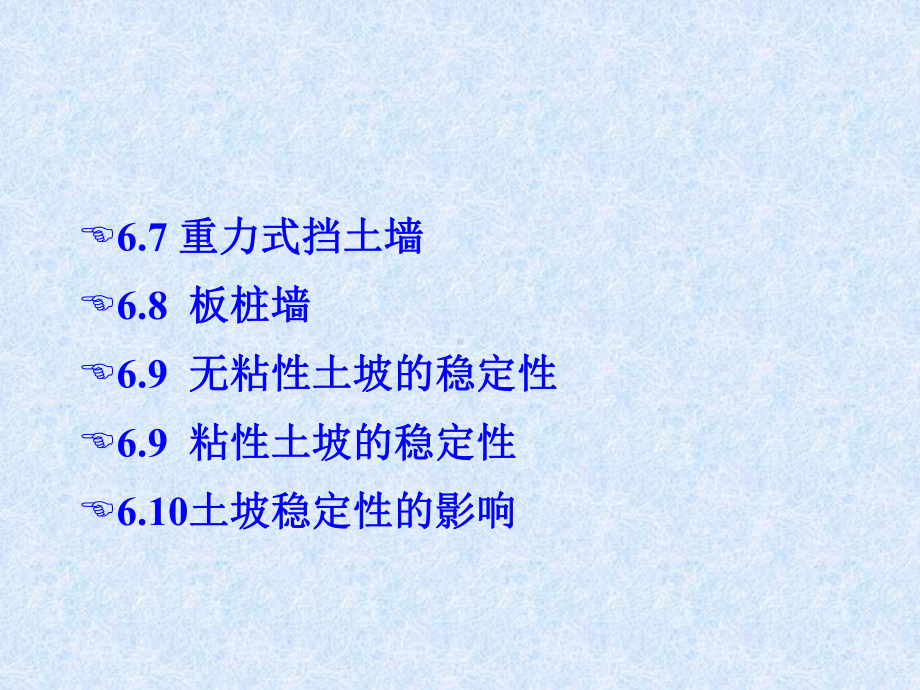 6.7 重力式挡土墙

6.8 板桩墙

6.9 无粘性土坡的稳定性

6.9 粘性土坡的稳定性

6.10土坡稳定性的影响